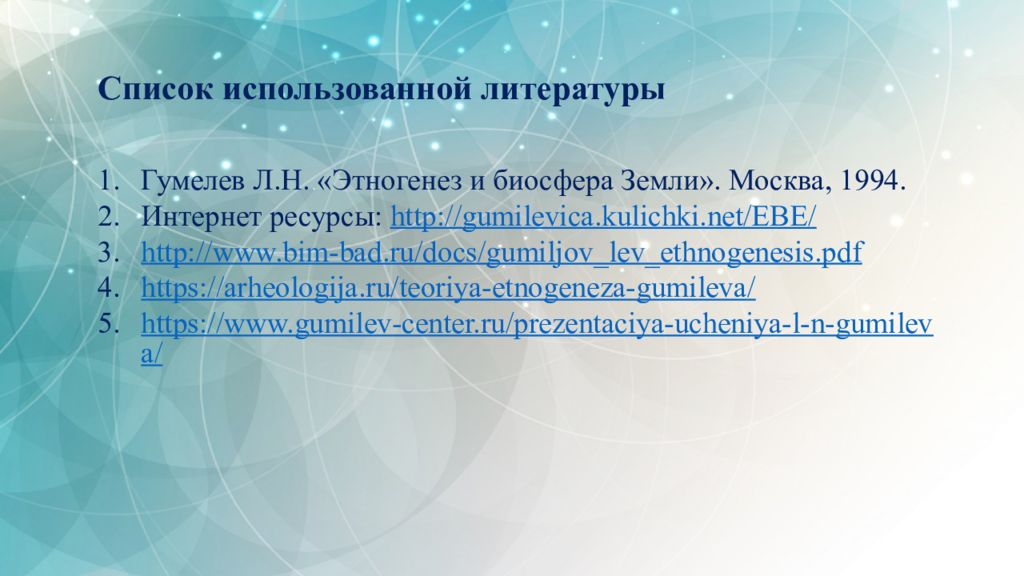 Список использованной литературы

1. Гумелев Л.Н. «Этногенез и биосфера Земли». Москва, 1994.
2. Интернет ресурсы: http://gumilevica.kulichki.net/EBE/
3. http://www.bim-bad.ru/docs/gumiljov_lev_ethnogenesis.pdf
4. https://arheologija.ru/teoriya-etnogeneza-gumileva/
5. https://www.gumilev-center.ru/prezentaciya-ucheniya-l-n-gumileva/